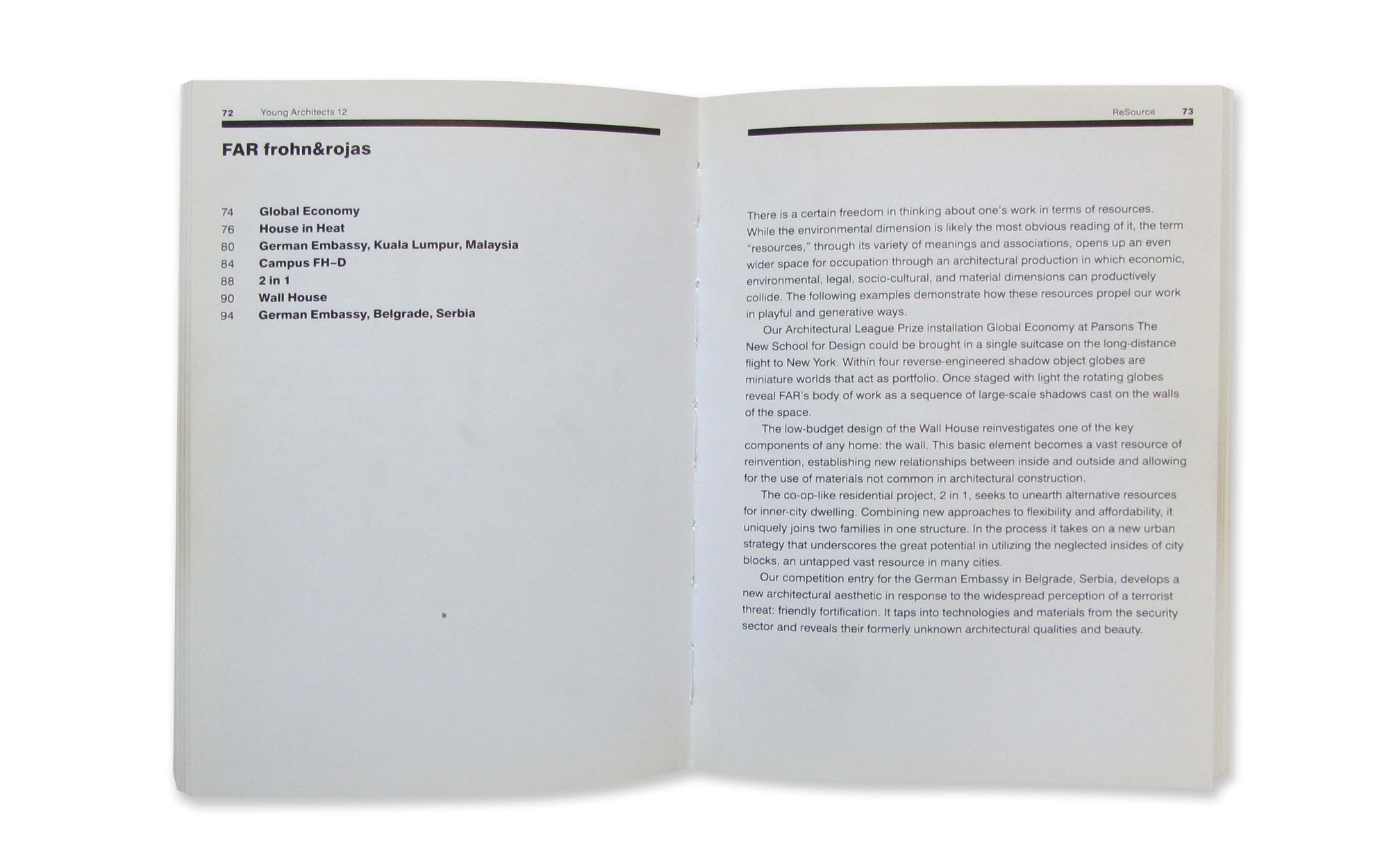 72 Young Architects 12

FAR frohn&rojas

74 Global Economy
76 House in Heat
80 German Embassy, Kuala Lumpur, Malaysia
84 Campus FH–D
88 2 in 1
90 Wall House
94 German Embassy, Belgrade, Serbia

ReSource 73

There is a certain freedom in thinking about one's work in terms of resources. While the environmental dimension is likely the most obvious reading of it, the term "resources," through its variety of meanings and associations, opens up an even wider space for occupation through an architectural production in which economic, environmental, legal, socio-cultural, and material dimensions can productively collide. The following examples demonstrate how these resources propel our work in playful and generative ways.

Our Architectural League Prize installation Global Economy at Parsons The New School for Design could be brought in a single suitcase on the long-distance flight to New York. Within four reverse-engineered shadow object globes are miniature worlds that act as portfolio. Once staged with light the rotating globes reveal FAR's body of work as a sequence of large-scale shadows cast on the walls of the space.

The low-budget design of the Wall House reinvestigates one of the key components of any home: the wall. This basic element becomes a vast resource of reinvention, establishing new relationships between inside and outside and allowing for the use of materials not common in architectural construction.

The co-op-like residential project, 2 in 1, seeks to unearth alternative resources for inner-city dwelling. Combining new approaches to flexibility and affordability, it uniquely joins two families in one structure. In the process it takes on a new urban strategy that underscores the great potential in utilizing the neglected insides of city blocks, an untapped vast resource in many cities.

Our competition entry for the German Embassy in Belgrade, Serbia, develops a new architectural aesthetic in response to the widespread perception of a terrorist threat: friendly fortification. It taps into technologies and materials from the security sector and reveals their formerly unknown architectural qualities and beauty.